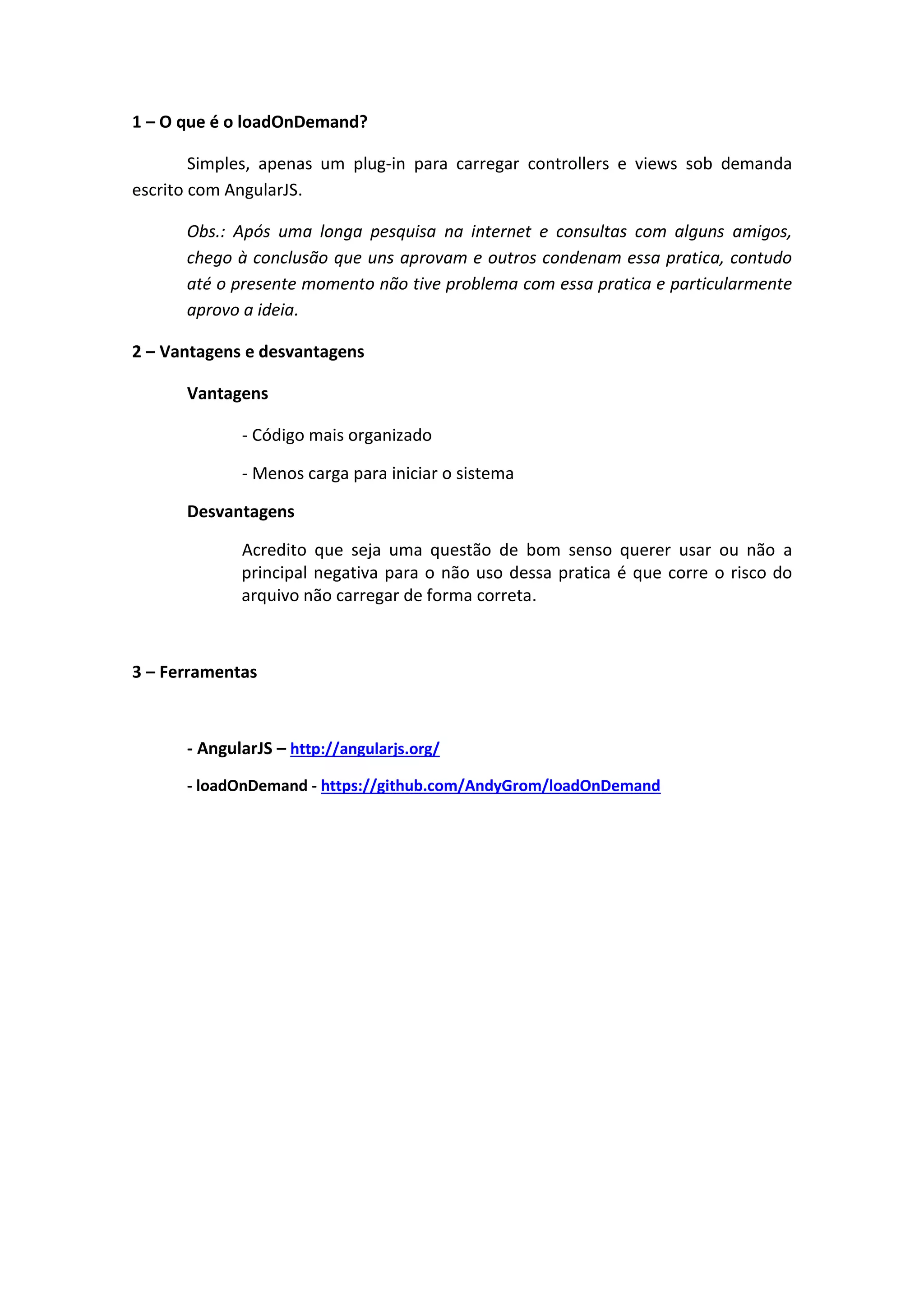 1 – O que é o loadOnDemand?

Simples, apenas um plug-in para carregar controllers e views sob demanda escrito com AngularJS.

Obs.: Após uma longa pesquisa na internet e consultas com alguns amigos, chego à conclusão que uns aprovam e outros condenam essa pratica, contudo até o presente momento não tive problema com essa pratica e particularmente aprovo a ideia.

2 – Vantagens e desvantagens

Vantagens

- Código mais organizado

- Menos carga para iniciar o sistema

Desvantagens

Acredito que seja uma questão de bom senso querer usar ou não a principal negativa para o não uso dessa pratica é que corre o risco do arquivo não carregar de forma correta.

3 – Ferramentas

- AngularJS – http://angularjs.org/

- loadOnDemand - https://github.com/AndyGrom/loadOnDemand